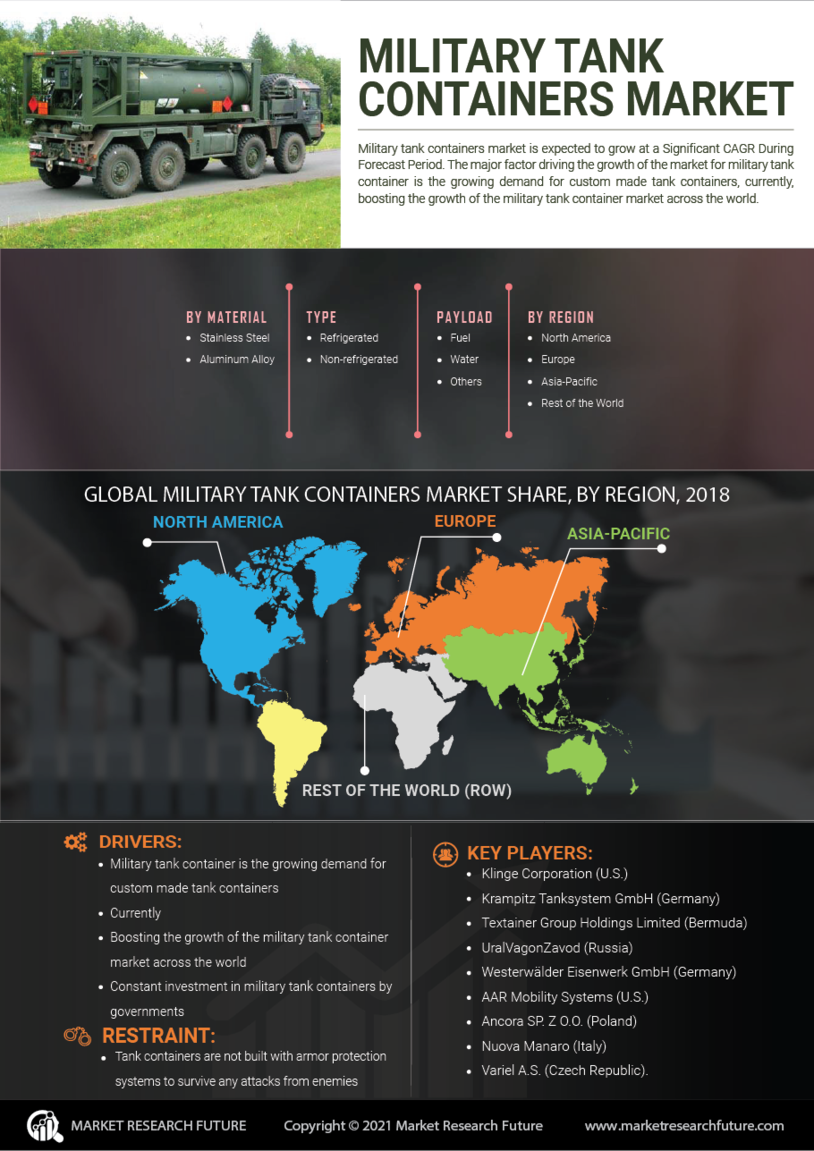 MILITARY TANK CONTAINERS MARKET

Military tank containers market is expected to grow at a Significant CAGR During Forecast Period. The major factor driving the growth of the market for military tank container is the growing demand for custom made tank containers, currently, boosting the growth of the military tank container market across the world.

BY MATERIAL
- Stainless Steel
- Aluminum Alloy

TYPE
- Refrigerated
- Non-refrigerated

PAYLOAD
- Fuel
- Water
- Others

BY REGION
- North America
- Europe
- Asia-Pacific
- Rest of the World

GLOBAL MILITARY TANK CONTAINERS MARKET SHARE, BY REGION, 2018

NORTH AMERICA
EUROPE
ASIA-PACIFIC
REST OF THE WORLD (ROW)

DRIVERS:
- Military tank container is the growing demand for custom made tank containers
- Currently
- Boosting the growth of the military tank container market across the world
- Constant investment in military tank containers by governments

RESTRAINT:
- Tank containers are not built with armor protection systems to survive any attacks from enemies

KEY PLAYERS:
- Klinge Corporation (U.S.)
- Krampitz Tanksystem GmbH (Germany)
- Textainer Group Holdings Limited (Bermuda)
- UralVagonZavod (Russia)
- Westerwälder Eisenwerk GmbH (Germany)
- AAR Mobility Systems (U.S.)
- Ancora SP. Z O.O. (Poland)
- Nuova Manaro (Italy)
- Variel A.S. (Czech Republic).

MARKET RESEARCH FUTURE   Copyright © 2021 Market Research Future   www.marketresearchfuture.com